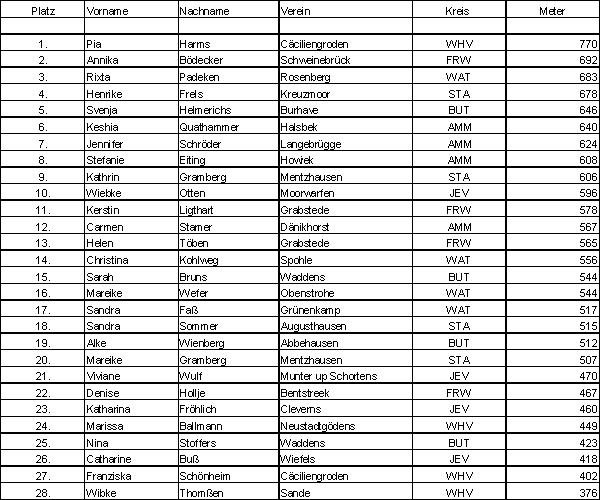 | Platz | Vorname | Nachname | Verein | Kreis | Meter |
|---|---|---|---|---|---|
| | | | | | |
| 1. | Pia | Harms | Cäciliengroden | WHV | 770 |
| 2. | Annika | Bödecker | Schweinebrück | FRW | 692 |
| 3. | Rixta | Padeken | Rosenberg | WAT | 683 |
| 4. | Henrike | Frels | Kreuzmoor | STA | 678 |
| 5. | Svenja | Helmerichs | Burhave | BUT | 646 |
| 6. | Keshia | Quathammer | Halsbek | AMM | 640 |
| 7. | Jennifer | Schröder | Langebrügge | AMM | 624 |
| 8. | Stefanie | Eiting | Howiek | AMM | 608 |
| 9. | Kathrin | Gramberg | Mentzhausen | STA | 606 |
| 10. | Wiebke | Otten | Moorwarfen | JEV | 596 |
| 11. | Kerstin | Ligthart | Grabstede | FRW | 578 |
| 12. | Carmen | Stamer | Dänikhorst | AMM | 567 |
| 13. | Helen | Töben | Grabstede | FRW | 565 |
| 14. | Christina | Kohlweg | Spohle | WAT | 556 |
| 15. | Sarah | Bruns | Waddens | BUT | 544 |
| 16. | Mareike | Wefer | Obenstrohe | WAT | 544 |
| 17. | Sandra | Faß | Grünenkamp | WAT | 517 |
| 18. | Sandra | Sommer | Augusthausen | STA | 515 |
| 19. | Alke | Wienberg | Abbehausen | BUT | 512 |
| 20. | Mareike | Gramberg | Mentzhausen | STA | 507 |
| 21. | Viviane | Wulf | Munter up Schortens | JEV | 470 |
| 22. | Denise | Hollje | Bentstreek | FRW | 467 |
| 23. | Katharina | Fröhlich | Cleverns | JEV | 460 |
| 24. | Marissa | Ballmann | Neustadtgödens | WHV | 449 |
| 25. | Nina | Stoffers | Waddens | BUT | 423 |
| 26. | Catharine | Buß | Wiefels | JEV | 418 |
| 27. | Franziska | Schönheim | Cäciliengroden | WHV | 402 |
| 28. | Wibke | Thomßen | Sande | WHV | 376 |